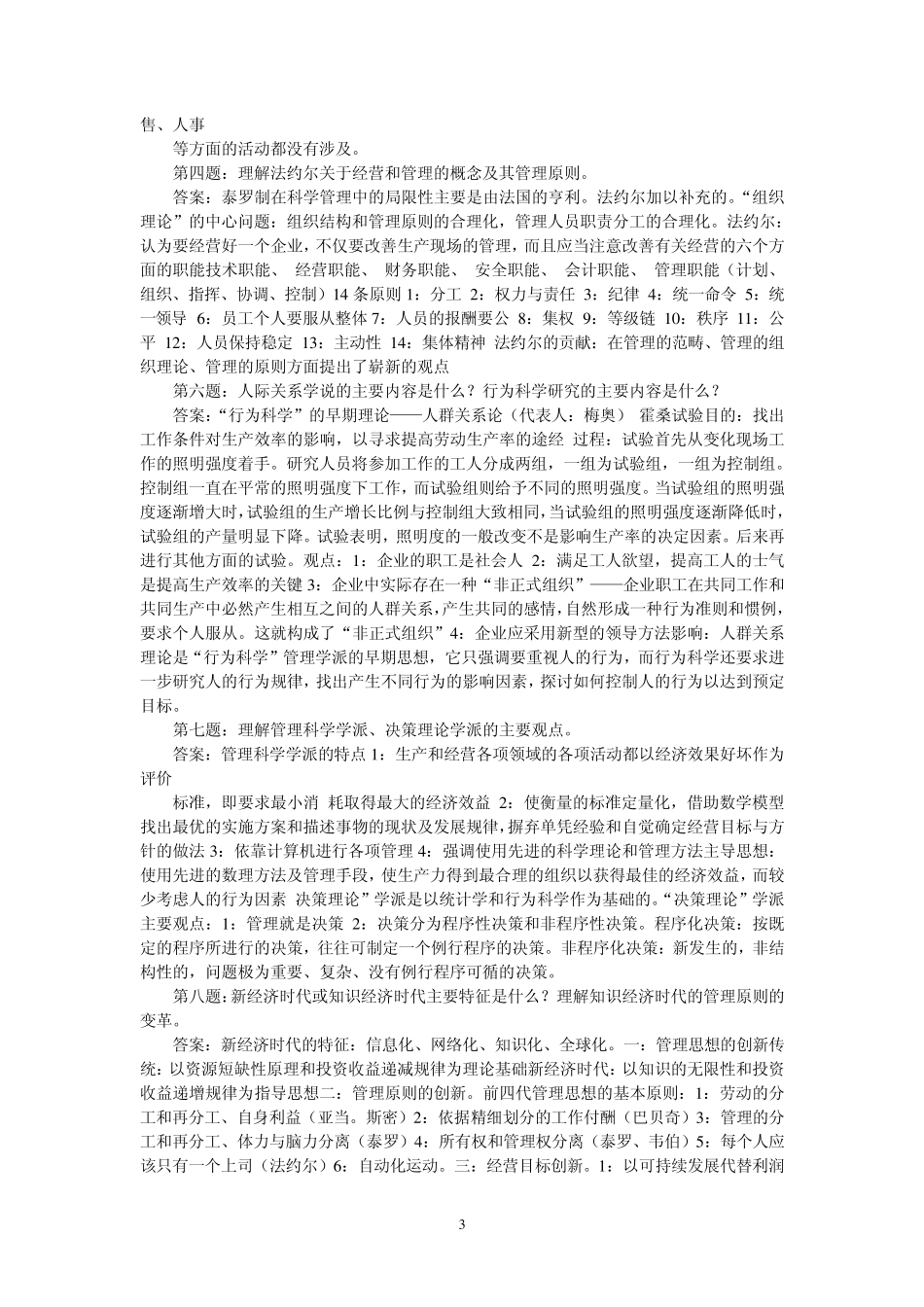 售、人事

等方面的活动都没有涉及。

第四题：理解法约尔关于经营和管理的概念及其管理原则。

答案：泰罗制在科学管理中的局限性主要是由法国的亨利。法约尔加以补充的。“组织理论”的中心问题：组织结构和管理原则的合理化，管理人员职责分工的合理化。法约尔：认为要经营好一个企业，不仅要改善生产现场的管理，而且应当注意改善有关经营的六个方面的职能技术职能、 经营职能、 财务职能、 安全职能、 会计职能、 管理职能（计划、组织、指挥、协调、控制）14 条原则 1：分工 2：权力与责任 3：纪律 4：统一命令 5：统一领导 6：员工个人要服从整体 7：人员的报酬要公 8：集权 9：等级链 10：秩序 11：公平 12：人员保持稳定 13：主动性 14：集体精神 法约尔的贡献：在管理的范畴、管理的组织理论、管理的原则方面提出了崭新的观点

第六题：人际关系学说的主要内容是什么？行为科学研究的主要内容是什么？

答案：“行为科学”的早期理论——人群关系论（代表人：梅奥） 霍桑试验目的：找出工作条件对生产效率的影响，以寻求提高劳动生产率的途经 过程：试验首先从变化现场工作的照明强度着手。研究人员将参加工作的工人分成两组，一组为试验组，一组为控制组。控制组一直在平常的照明强度下工作，而试验组则给予不同的照明强度。当试验组的照明强度逐渐增大时，试验组的生产增长比例与控制组大致相同，当试验组的照明强度逐渐降低时，试验组的产量明显下降。试验表明，照明度的一般改变不是影响生产率的决定因素。后来再进行其他方面的试验。观点：1：企业的职工是社会人 2：满足工人欲望，提高工人的士气是提高生产效率的关键 3：企业中实际存在一种“非正式组织”——企业职工在共同工作和共同生产中必然产生相互之间的人群关系，产生共同的感情，自然形成一种行为准则和惯例，要求个人服从。这就构成了“非正式组织”4：企业应采用新型的领导方法影响：人群关系理论是“行为科学”管理学派的早期思想，它只强调要重视人的行为，而行为科学还要求进一步研究人的行为规律，找出产生不同行为的影响因素，探讨如何控制人的行为以达到预定目标。

第七题：理解管理科学学派、决策理论学派的主要观点。

答案：管理科学学派的特点 1：生产和经营各项领域的各项活动都以经济效果好坏作为评价

标准，即要求最小消 耗取得最大的经济效益 2：使衡量的标准定量化，借助数学模型找出最优的实施方案和描述事物的现状及发展规律，摒弃单凭经验和自觉确定经营目标与方针的做法 3：依靠计算机进行各项管理 4：强调使用先进的科学理论和管理方法主导思想：使用先进的数理方法及管理手段，使生产力得到最合理的组织以获得最佳的经济效益，而较少考虑人的行为因素 决策理论”学派是以统计学和行为科学作为基础的。“决策理论”学派主要观点：1：管理就是决策 2：决策分为程序性决策和非程序性决策。程序化决策：按既定的程序所进行的决策，往往可制定一个例行程序的决策。非程序化决策：新发生的，非结构性的，问题极为重要、复杂、没有例行程序可循的决策。

第八题：新经济时代或知识经济时代主要特征是什么？理解知识经济时代的管理原则的变革。

答案：新经济时代的特征：信息化、网络化、知识化、全球化。一：管理思想的创新传统：以资源短缺性原理和投资收益递减规律为理论基础新经济时代：以知识的无限性和投资收益递增规律为指导思想二：管理原则的创新。前四代管理思想的基本原则：1：劳动的分工和再分工、自身利益（亚当。斯密）2：依据精细划分的工作付酬（巴贝奇）3：管理的分工和再分工、体力与脑力分离（泰罗）4：所有权和管理权分离（泰罗、韦伯）5：每个人应该只有一个上司（法约尔）6：自动化运动。三：经营目标创新。1：以可持续发展代替利润

3